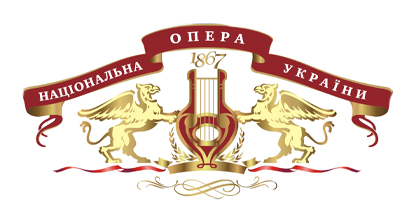 НАЦІОНАЛЬНА ОПЕРА УКРАЇНИ

1867